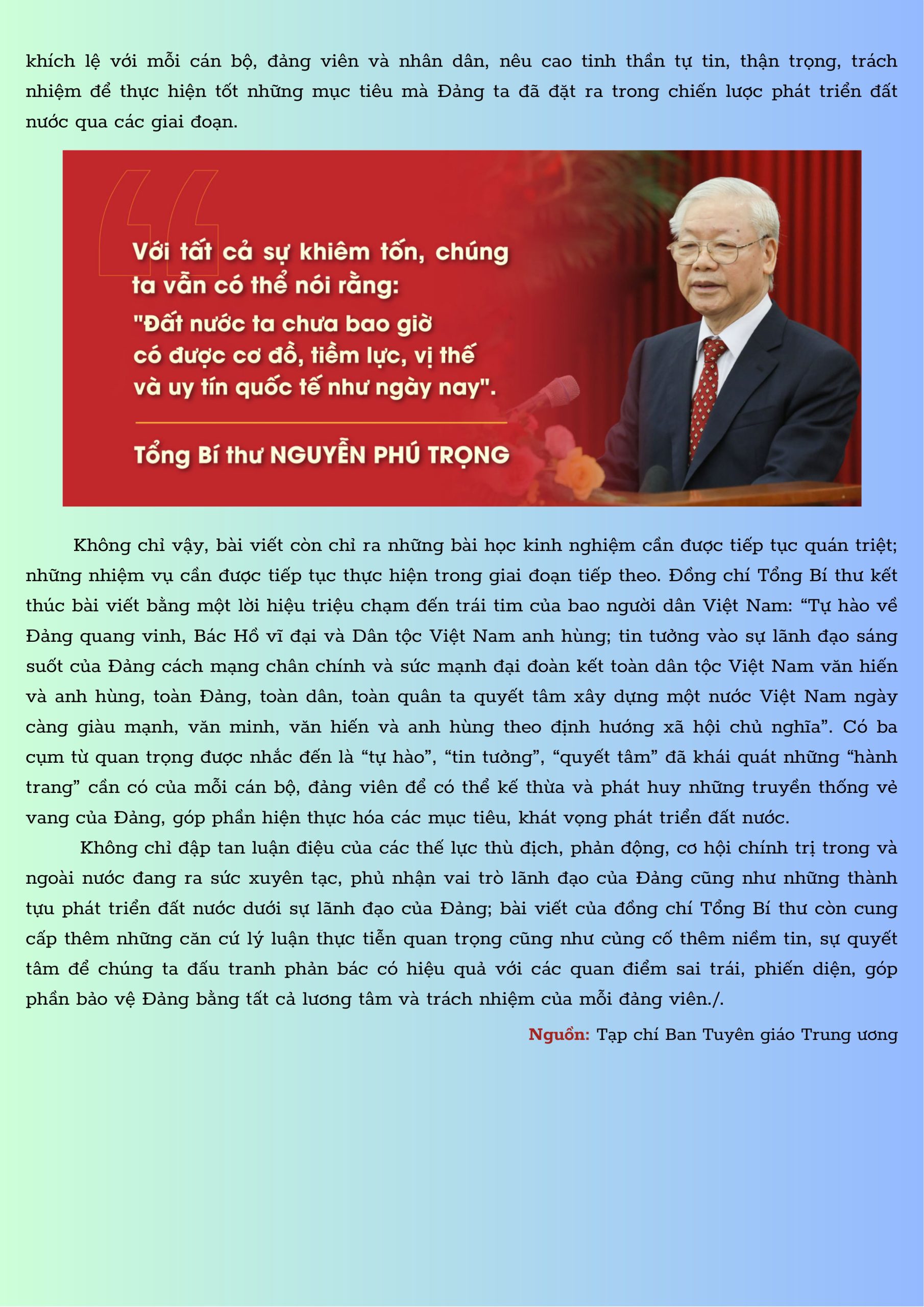 khích lệ với mỗi cán bộ, đảng viên và nhân dân, nêu cao tinh thần tự tin, thận trọng, trách nhiệm để thực hiện tốt những mục tiêu mà Đảng ta đã đặt ra trong chiến lược phát triển đất nước qua các giai đoạn.

Với tất cả sự khiêm tốn, chúng ta vẫn có thể nói rằng: "Đất nước ta chưa bao giờ có được cơ đồ, tiềm lực, vị thế và uy tín quốc tế như ngày nay".

Tổng Bí thư NGUYỄN PHÚ TRỌNG

Không chỉ vậy, bài viết còn chỉ ra những bài học kinh nghiệm cần được tiếp tục quán triệt; những nhiệm vụ cần được tiếp tục thực hiện trong giai đoạn tiếp theo. Đồng chí Tổng Bí thư kết thúc bài viết bằng một lời hiệu triệu chạm đến trái tim của bao người dân Việt Nam: “Tự hào về Đảng quang vinh, Bác Hồ vĩ đại và Dân tộc Việt Nam anh hùng; tin tưởng vào sự lãnh đạo sáng suốt của Đảng cách mạng chân chính và sức mạnh đại đoàn kết toàn dân tộc Việt Nam văn hiến và anh hùng, toàn Đảng, toàn dân, toàn quân ta quyết tâm xây dựng một nước Việt Nam ngày càng giàu mạnh, văn minh, văn hiến và anh hùng theo định hướng xã hội chủ nghĩa”. Có ba cụm từ quan trọng được nhắc đến là “tự hào”, “tin tưởng”, “quyết tâm” đã khái quát những “hành trang” cần có của mỗi cán bộ, đảng viên để có thể kế thừa và phát huy những truyền thống vẻ vang của Đảng, góp phần hiện thực hóa các mục tiêu, khát vọng phát triển đất nước.

Không chỉ đập tan luận điệu của các thế lực thù địch, phản động, cơ hội chính trị trong và ngoài nước đang ra sức xuyên tạc, phủ nhận vai trò lãnh đạo của Đảng cũng như những thành tựu phát triển đất nước dưới sự lãnh đạo của Đảng; bài viết của đồng chí Tổng Bí thư còn cung cấp thêm những căn cứ lý luận thực tiễn quan trọng cũng như củng cố thêm niềm tin, sự quyết tâm để chúng ta đấu tranh phản bác có hiệu quả với các quan điểm sai trái, phiến diện, góp phần bảo vệ Đảng bằng tất cả lương tâm và trách nhiệm của mỗi đảng viên./.

Nguồn: Tạp chí Ban Tuyên giáo Trung ương